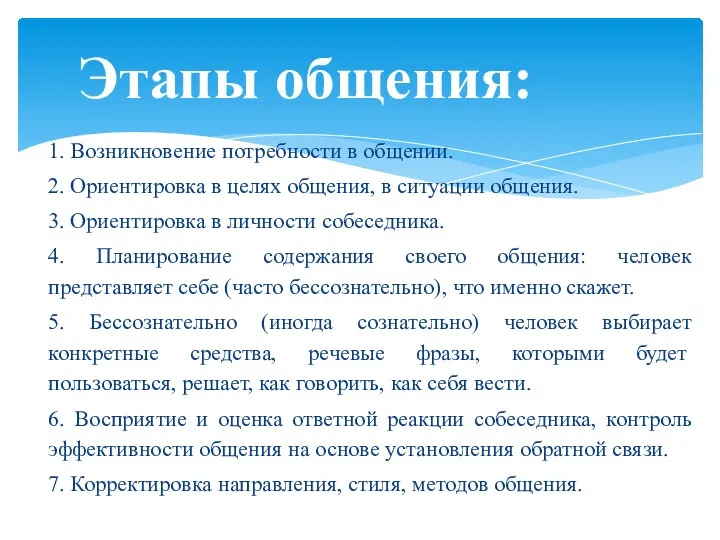 Этапы общения:

1. Возникновение потребности в общении.

2. Ориентировка в целях общения, в ситуации общения.

3. Ориентировка в личности собеседника.

4. Планирование содержания своего общения: человек представляет себе (часто бессознательно), что именно скажет.

5. Бессознательно (иногда сознательно) человек выбирает конкретные средства, речевые фразы, которыми будет пользоваться, решает, как говорить, как себя вести.

6. Восприятие и оценка ответной реакции собеседника, контроль эффективности общения на основе установления обратной связи.

7. Корректировка направления, стиля, методов общения.